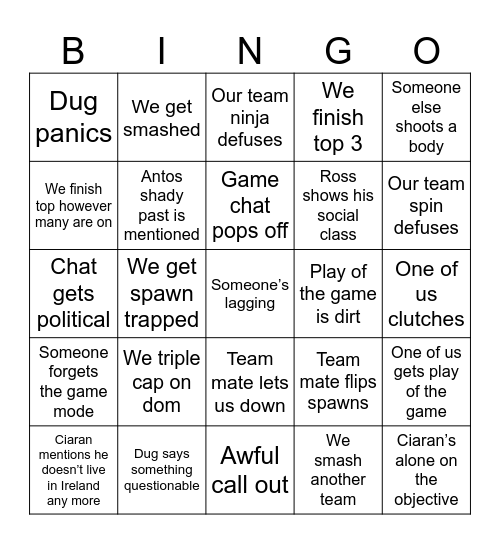 | B | I | N | G | O |
|---|---|---|---|---|
| Dug panics | We get smashed | Our team ninja defuses | We finish top 3 | Someone else shoots a body |
| We finish top however many are on | Antos shady past is mentioned | Game chat pops off | Ross shows his social class | Our team spin defuses |
| Chat gets political | We get spawn trapped | Someone's lagging | Play of the game is dirt | One of us clutches |
| Someone forgets the game mode | We triple cap on dom | Team mate lets us down | Team mate flips spawns | One of us gets play of the game |
| Ciaran mentions he doesn't live in Ireland any more | Dug says something questionable | Awful call out | We smash another team | Ciaran's alone on the objective |